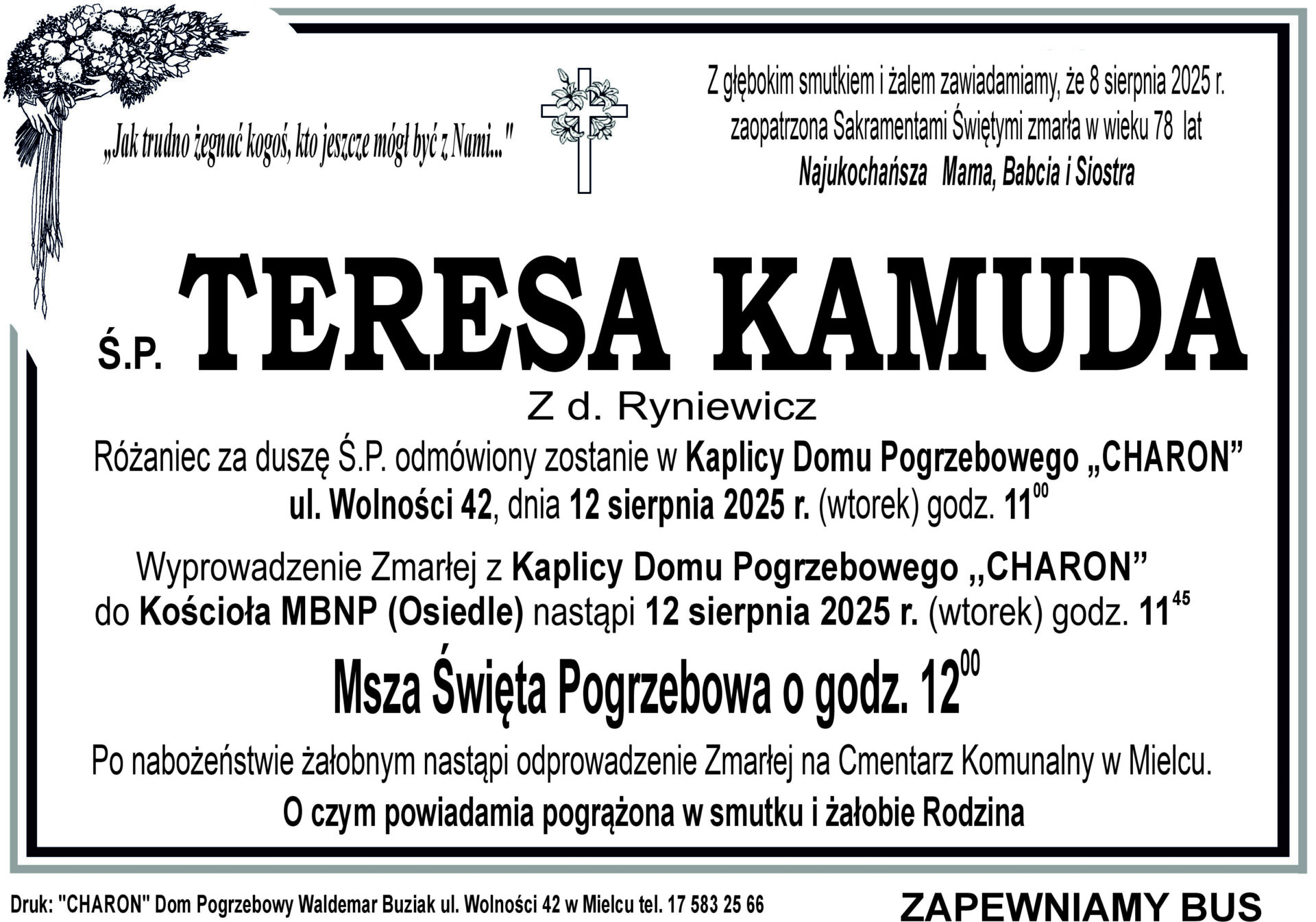 „Jak trudno żegnać kogoś, kto jeszcze mógł być z Nami..."

Z głębokim smutkiem i żalem zawiadamiamy, że 8 sierpnia 2025 r. zaopatrzona Sakramentami Świętymi zmarła w wieku 78 lat

Najukochańsza Mama, Babcia i Siostra

Ś.P. TERESA KAMUDA

Z d. Ryniewicz

Różaniec za duszę Ś.P. odmówiony zostanie w Kaplicy Domu Pogrzebowego „CHARON" ul. Wolności 42, dnia 12 sierpnia 2025 r. (wtorek) godz. $11^{00}$

Wyprowadzenie Zmarłej z Kaplicy Domu Pogrzebowego ,,CHARON" do Kościoła MBNP (Osiedle) nastąpi 12 sierpnia 2025 r. (wtorek) godz. $11^{45}$

Msza Święta Pogrzebowa o godz. $12^{00}$

Po nabożeństwie żałobnym nastąpi odprowadzenie Zmarłej na Cmentarz Komunalny w Mielcu.

O czym powiadamia pogrążona w smutku i żałobie Rodzina

Druk: "CHARON" Dom Pogrzebowy Waldemar Buziak ul. Wolności 42 w Mielcu tel. 17 583 25 66

ZAPEWNIAMY BUS